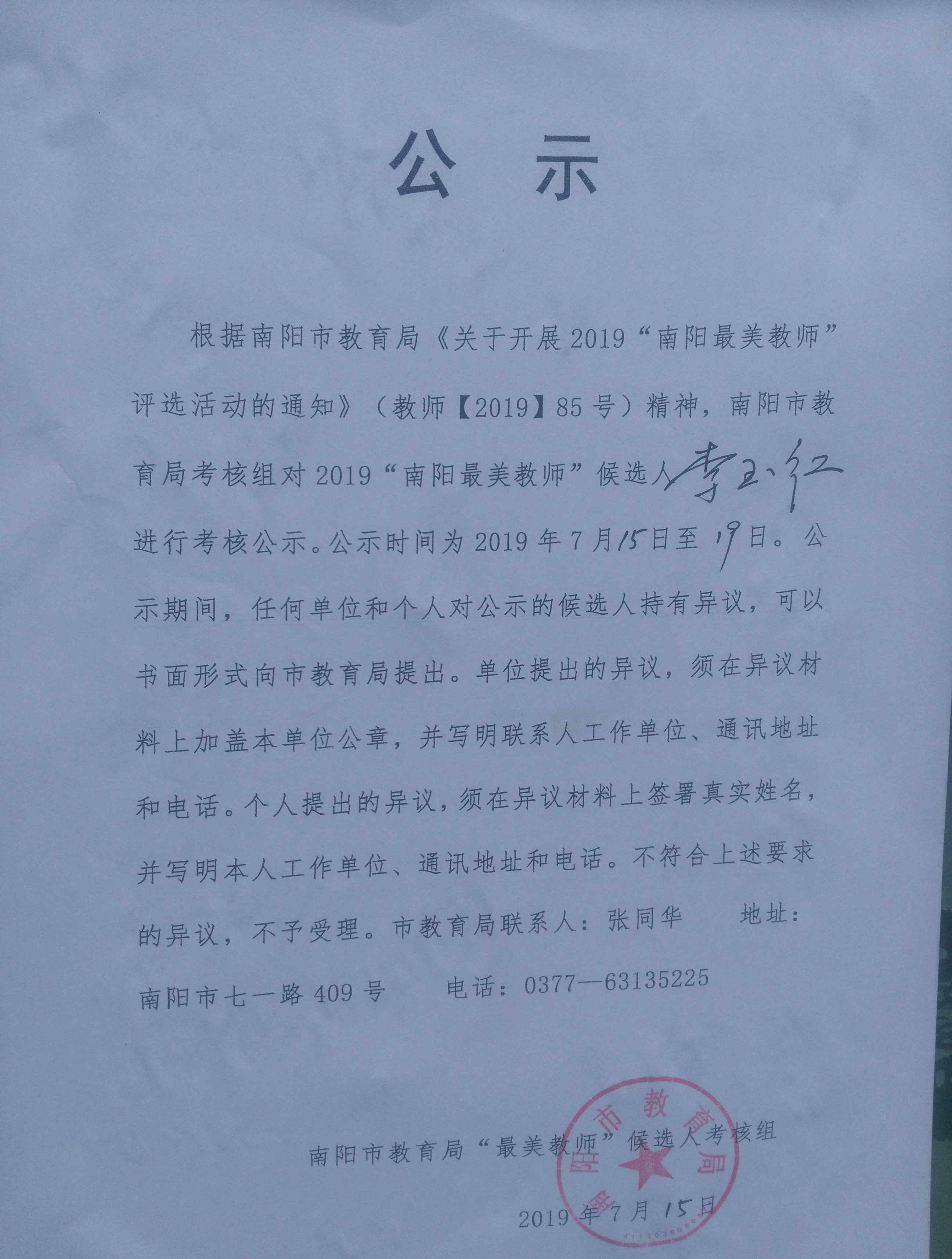 公示

根据南阳市教育局《关于开展2019“南阳最美教师”评选活动的通知》（教师【2019】85号）精神，南阳市教育局考核组对2019“南阳最美教师”候选人李玉红进行考核公示。公示时间为2019年7月15日至19日。公示期间，任何单位和个人对公示的候选人持有异议，可以书面形式向市教育局提出。单位提出的异议，须在异议材料上加盖本单位公章，并写明联系人工作单位、通讯地址和电话。个人提出的异议，须在异议材料上签署真实姓名，并写明本人工作单位、通讯地址和电话。不符合上述要求的异议，不予受理。市教育局联系人：张同华　地址：南阳市七一路409号　电话：0377—63135225

南阳市教育局“最美教师”候选人考核组

2019年7月15日

南阳市教育局